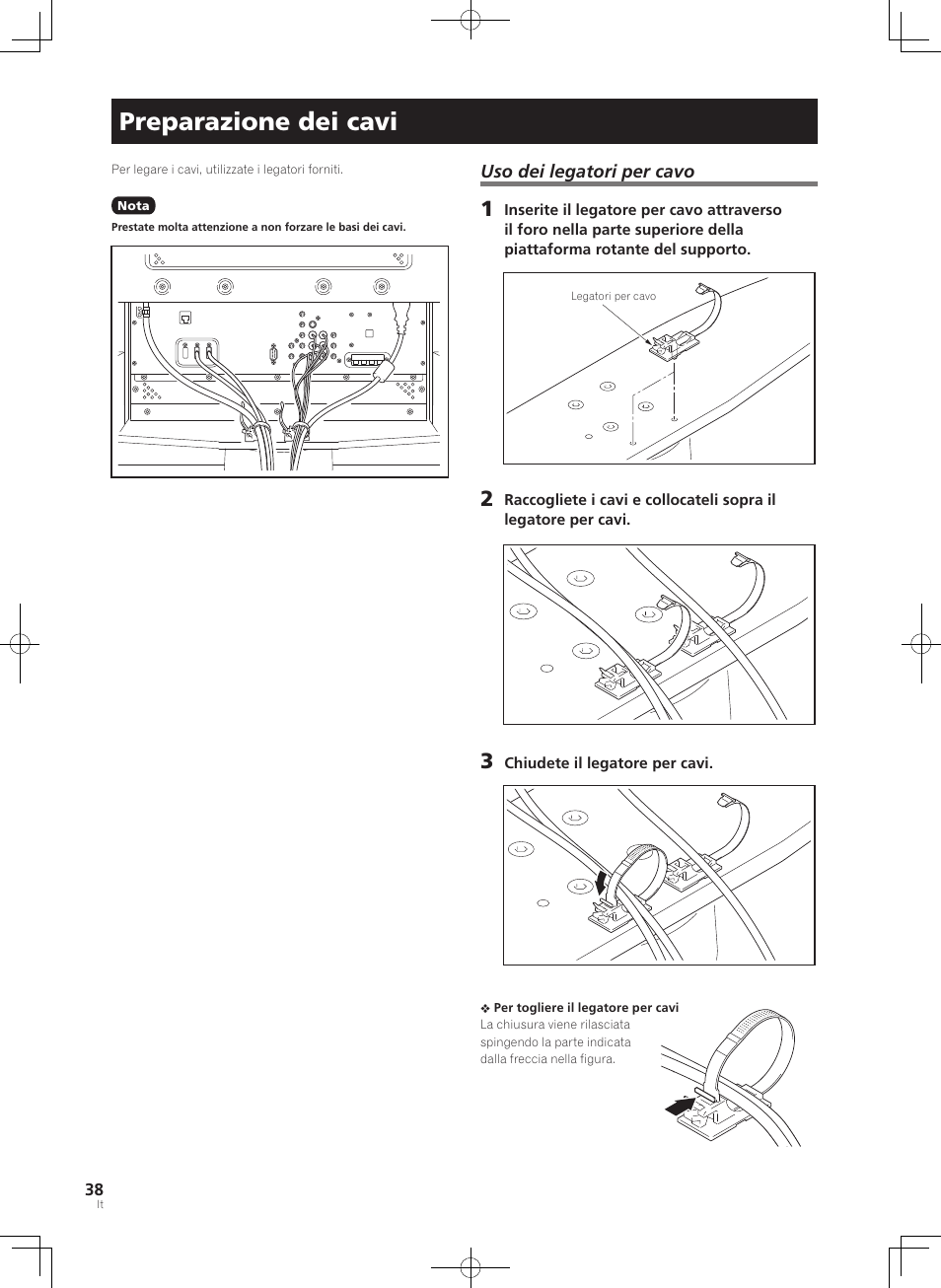 Preparazione dei cavi

Per legare i cavi, utilizzate i legatori forniti.

Nota

Prestate molta attenzione a non forzare le basi dei cavi.

Uso dei legatori per cavo

1 Inserite il legatore per cavo attraverso il foro nella parte superiore della piattaforma rotante del supporto.

Legatori per cavo

2 Raccogliete i cavi e collocateli sopra il legatore per cavi.

3 Chiudete il legatore per cavi.

❖ Per togliere il legatore per cavi
La chiusura viene rilasciata spingendo la parte indicata dalla freccia nella figura.

38
It